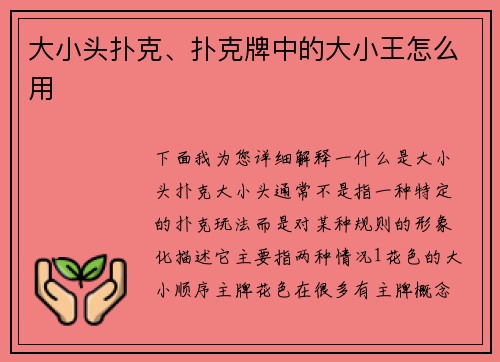 大小头扑克、扑克牌中的大小王怎么用

下面我为您详细解释一什么是大小头扑克大小头通常不是指一种特定的扑克玩法而是对某种规则的形象化描述它主要指两种情况1花色的大小顺序主牌花色在很多有主牌概念